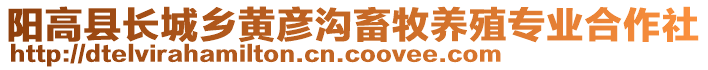 阳高县长城乡黄彦沟畜牧养殖专业合作社
http://dtelvirahamilton.cn.coovee.com